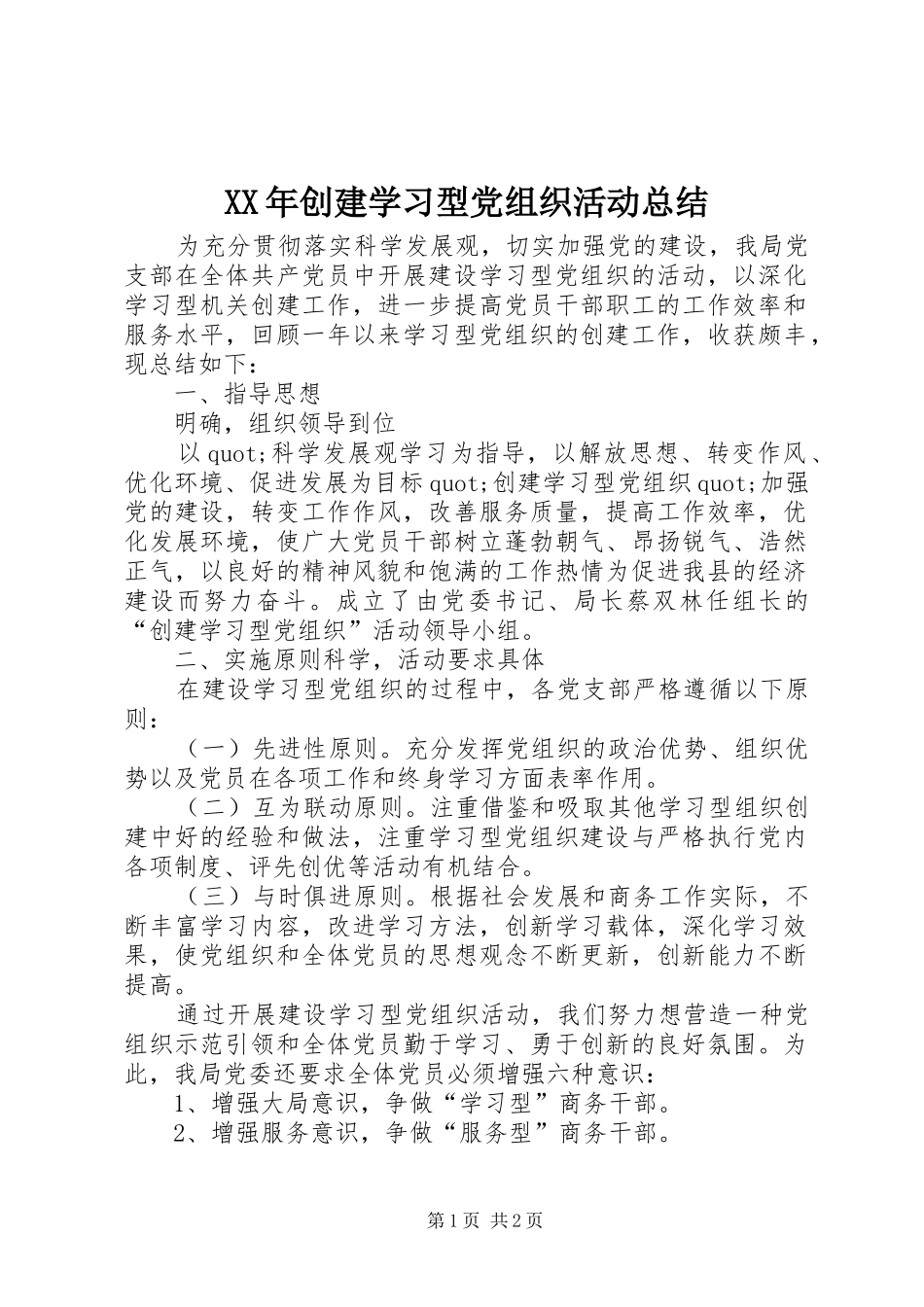 XX年创建学习型党组织活动总结

为充分贯彻落实科学发展观，切实加强党的建设，我局党支部在全体共产党员中开展建设学习型党组织的活动，以深化学习型机关创建工作，进一步提高党员干部职工的工作效率和服务水平，回顾一年以来学习型党组织的创建工作，收获颇丰，现总结如下：

一、指导思想

明确，组织领导到位

以quot;科学发展观学习为指导，以解放思想、转变作风、优化环境、促进发展为目标quot;创建学习型党组织quot;加强党的建设，转变工作作风，改善服务质量，提高工作效率，优化发展环境，使广大党员干部树立蓬勃朝气、昂扬锐气、浩然正气，以良好的精神风貌和饱满的工作热情为促进我县的经济建设而努力奋斗。成立了由党委书记、局长蔡双林任组长的“创建学习型党组织”活动领导小组。

二、实施原则科学，活动要求具体

在建设学习型党组织的过程中，各党支部严格遵循以下原则：

（一）先进性原则。充分发挥党组织的政治优势、组织优势以及党员在各项工作和终身学习方面表率作用。

（二）互为联动原则。注重借鉴和吸取其他学习型组织创建中好的经验和做法，注重学习型党组织建设与严格执行党内各项制度、评先创优等活动有机结合。

（三）与时俱进原则。根据社会发展和商务工作实际，不断丰富学习内容，改进学习方法，创新学习载体，深化学习效果，使党组织和全体党员的思想观念不断更新，创新能力不断提高。

通过开展建设学习型党组织活动，我们努力想营造一种党组织示范引领和全体党员勤于学习、勇于创新的良好氛围。为此，我局党委还要求全体党员必须增强六种意识：

1、增强大局意识，争做“学习型”商务干部。

2、增强服务意识，争做“服务型”商务干部。

第1页 共2页